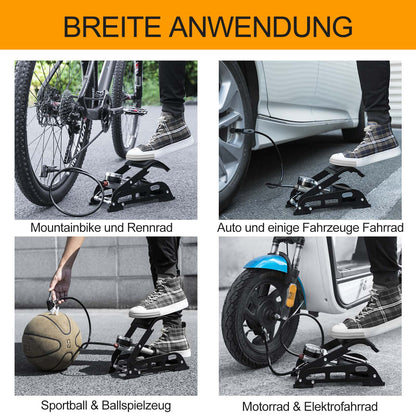 BREITE ANWENDUNG

Mountainbike und Rennrad

Auto und einige Fahrzeuge Fahrrad

Sportball & Ballspielzeug

Motorrad & Elektrofahrrad